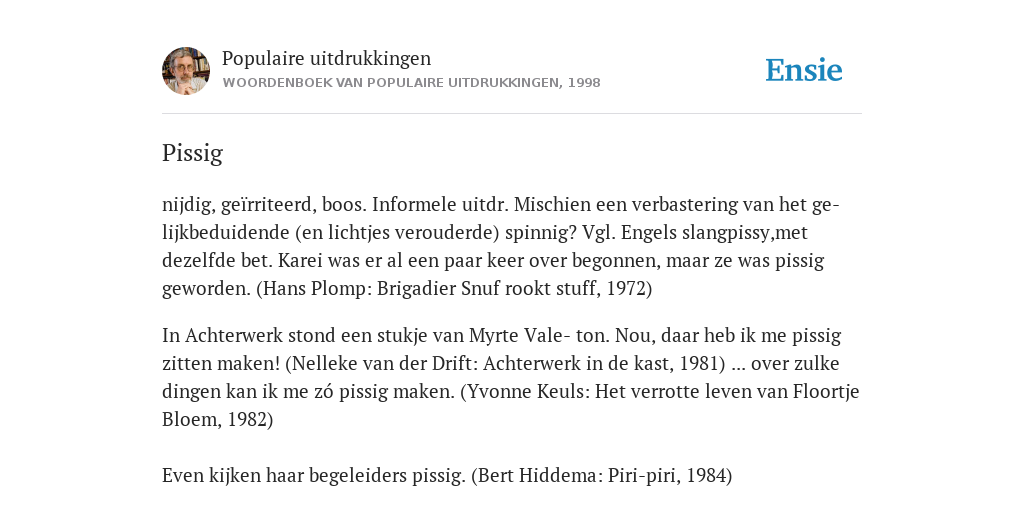 Populaire uitdrukkingen
WOORDENBOEK VAN POPULAIRE UITDRUKKINGEN, 1998

Ensie

Pissig

nijdig, geïrriteerd, boos. Informele uitdr. Mischien een verbastering van het gelijkbeduidende (en lichtjes verouderde) spinnig? Vgl. Engels slangpissy,met dezelfde bet. Karei was er al een paar keer over begonnen, maar ze was pissig geworden. (Hans Plomp: Brigadier Snuf rookt stuff, 1972)

In Achterwerk stond een stukje van Myrte Vale- ton. Nou, daar heb ik me pissig zitten maken! (Nelleke van der Drift: Achterwerk in de kast, 1981) ... over zulke dingen kan ik me zó pissig maken. (Yvonne Keuls: Het verrotte leven van Floortje Bloem, 1982)

Even kijken haar begeleiders pissig. (Bert Hiddema: Piri-piri, 1984)